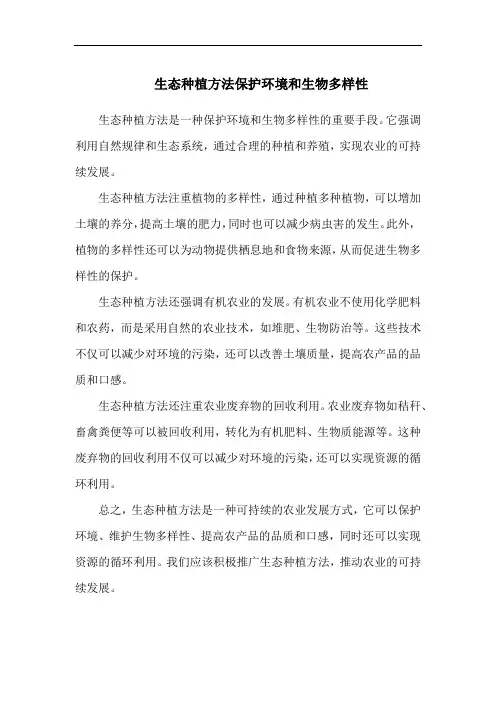 生态种植方法保护环境和生物多样性

生态种植方法是一种保护环境和生物多样性的重要手段。它强调利用自然规律和生态系统，通过合理的种植和养殖，实现农业的可持续发展。

生态种植方法注重植物的多样性，通过种植多种植物，可以增加土壤的养分，提高土壤的肥力，同时也可以减少病虫害的发生。此外，植物的多样性还可以为动物提供栖息地和食物来源，从而促进生物多样性的保护。

生态种植方法还强调有机农业的发展。有机农业不使用化学肥料和农药，而是采用自然的农业技术，如堆肥、生物防治等。这些技术不仅可以减少对环境的污染，还可以改善土壤质量，提高农产品的品质和口感。

生态种植方法还注重农业废弃物的回收利用。农业废弃物如秸秆、畜禽粪便等可以被回收利用，转化为有机肥料、生物质能源等。这种废弃物的回收利用不仅可以减少对环境的污染，还可以实现资源的循环利用。

总之，生态种植方法是一种可持续的农业发展方式，它可以保护环境、维护生物多样性、提高农产品的品质和口感，同时还可以实现资源的循环利用。我们应该积极推广生态种植方法，推动农业的可持续发展。